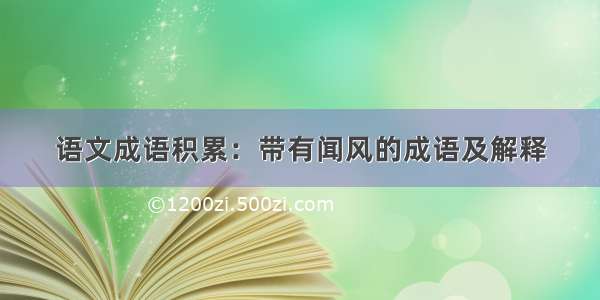 语文成语积累：带有闻风的成语及解释

©1200zi.500zi.com